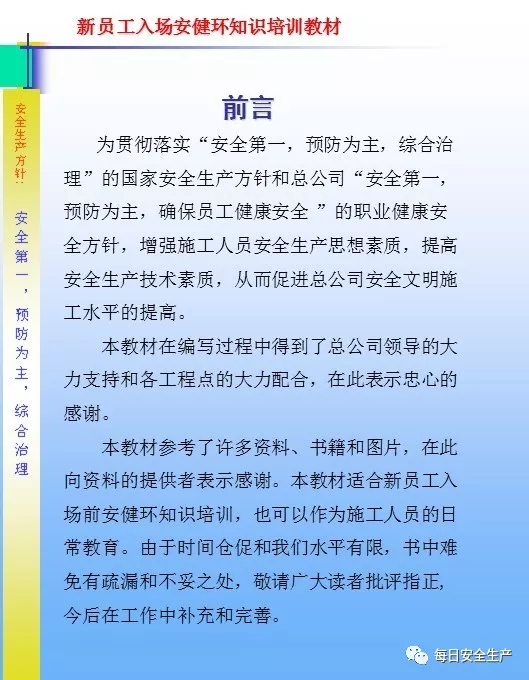 新员工入场安健环知识培训教材

安全生产方针：安全第一，预防为主，综合治理

前言

为贯彻落实“安全第一，预防为主，综合治理”的国家安全生产方针和总公司“安全第一，预防为主，确保员工健康安全 ”的职业健康安全方针，增强施工人员安全生产思想素质，提高安全生产技术素质，从而促进总公司安全文明施工水平的提高。

本教材在编写过程中得到了总公司领导的大力支持和各工程点的大力配合，在此表示忠心的感谢。

本教材参考了许多资料、书籍和图片，在此向资料的提供者表示感谢。本教材适合新员工入场前安健环知识培训，也可以作为施工人员的日常教育。由于时间仓促和我们水平有限，书中难免有疏漏和不妥之处，敬请广大读者批评指正，今后在工作中补充和完善。

每日安全生产